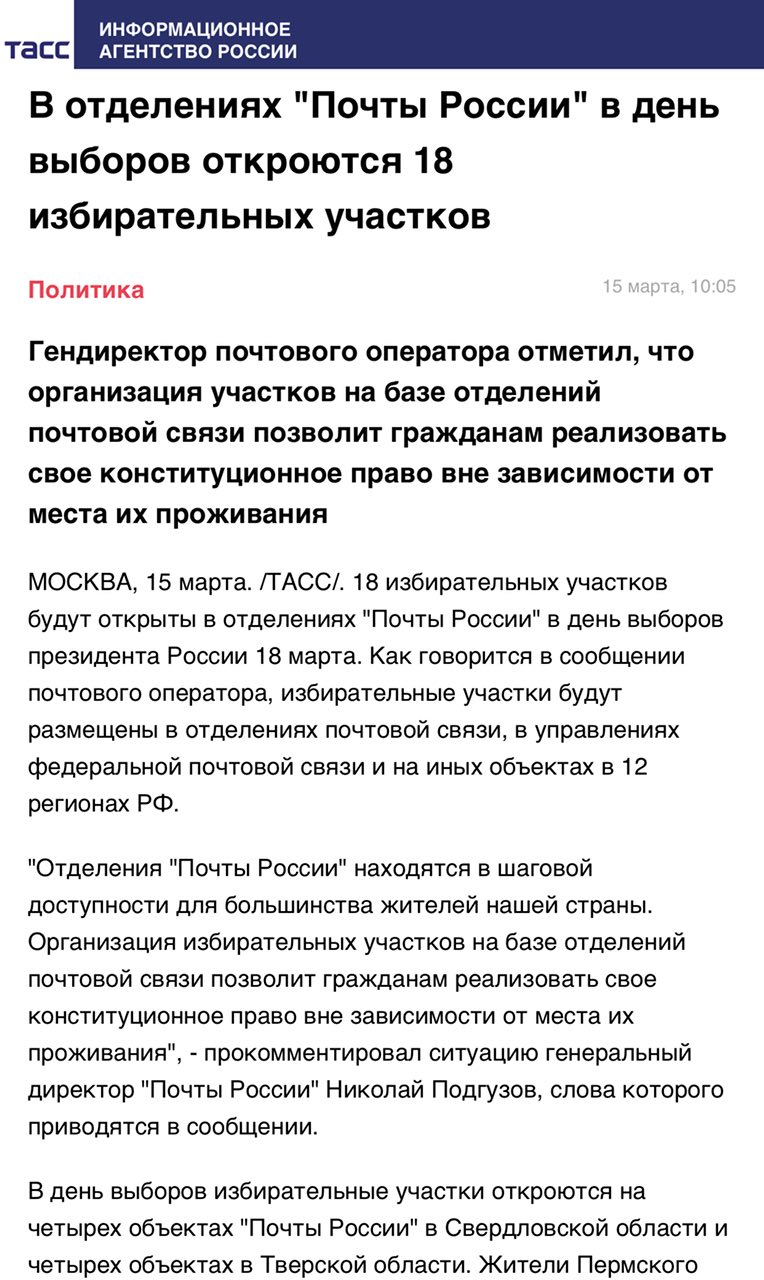 ТАСС ИНФОРМАЦИОННОЕ АГЕНТСТВО РОССИИ

В отделениях "Почты России" в день выборов откроются 18 избирательных участков

Политика

15 марта, 10:05

Гендиректор почтового оператора отметил, что организация участков на базе отделений почтовой связи позволит гражданам реализовать свое конституционное право вне зависимости от места их проживания

МОСКВА, 15 марта. /ТАСС/. 18 избирательных участков будут открыты в отделениях "Почты России" в день выборов президента России 18 марта. Как говорится в сообщении почтового оператора, избирательные участки будут размещены в отделениях почтовой связи, в управлениях федеральной почтовой связи и на иных объектах в 12 регионах РФ.

"Отделения "Почты России" находятся в шаговой доступности для большинства жителей нашей страны. Организация избирательных участков на базе отделений почтовой связи позволит гражданам реализовать свое конституционное право вне зависимости от места их проживания", - прокомментировал ситуацию генеральный директор "Почты России" Николай Подгузов, слова которого приводятся в сообщении.

В день выборов избирательные участки откроются на четырех объектах "Почты России" в Свердловской области и четырех объектах в Тверской области. Жители Пермского